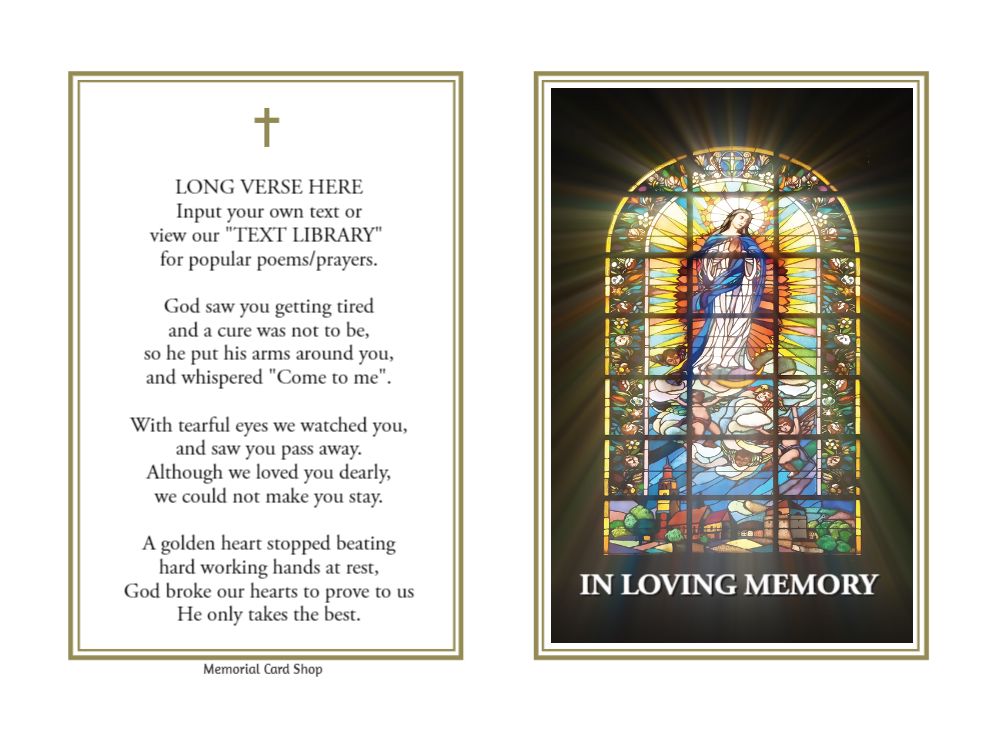 LONG VERSE HERE
Input your own text or
view our "TEXT LIBRARY"
for popular poems/prayers.

God saw you getting tired
and a cure was not to be,
so he put his arms around you,
and whispered "Come to me".

With tearful eyes we watched you,
and saw you pass away.
Although we loved you dearly,
we could not make you stay.

A golden heart stopped beating
hard working hands at rest,
God broke our hearts to prove to us
He only takes the best.

Memorial Card Shop

IN LOVING MEMORY